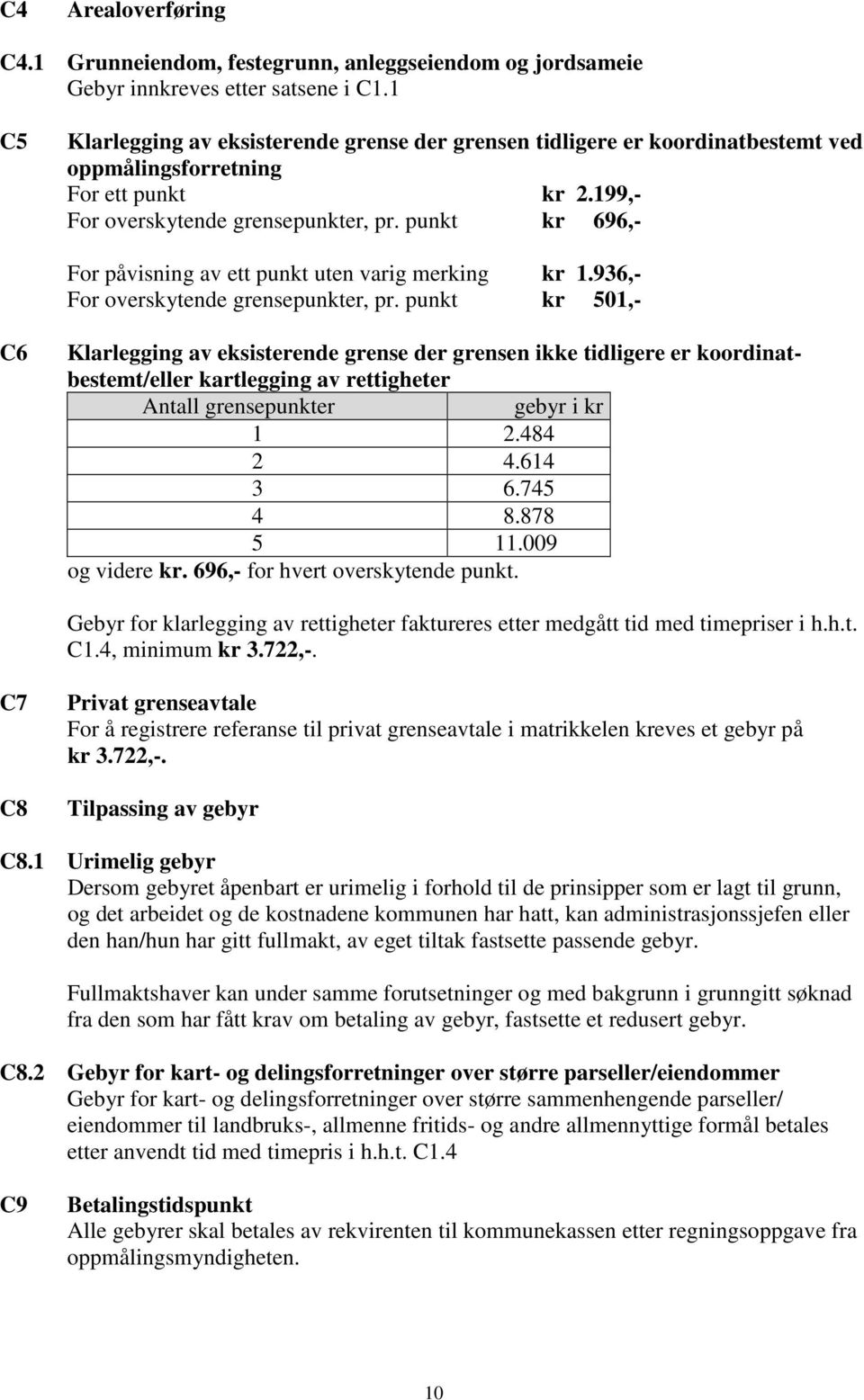 C4 Arealoverføring

C4.1 Grunneiendom, festegrunn, anleggseiendom og jordsameie
Gebyr innkreves etter satsene i C1.1

C5 Klarlegging av eksisterende grense der grensen tidligere er koordinatbestemt ved oppmålingsforretning
For ett punkt kr 2.199,-
For overskytende grensepunkter, pr. punkt kr 696,-

For påvisning av ett punkt uten varig merking kr 1.936,-
For overskytende grensepunkter, pr. punkt kr 501,-

C6 Klarlegging av eksisterende grense der grensen ikke tidligere er koordinatbestemt/eller kartlegging av rettigheter

| Antall grensepunkter | gebyr i kr |
|---|---|
| 1 | 2.484 |
| 2 | 4.614 |
| 3 | 6.745 |
| 4 | 8.878 |
| 5 | 11.009 |

og videre kr. 696,- for hvert overskytende punkt.

Gebyr for klarlegging av rettigheter faktureres etter medgått tid med timepriser i h.h.t. C1.4, minimum kr 3.722,-.

C7 Privat grenseavtale
For å registrere referanse til privat grenseavtale i matrikkelen kreves et gebyr på kr 3.722,-.

C8 Tilpassing av gebyr

C8.1 Urimelig gebyr
Dersom gebyret åpenbart er urimelig i forhold til de prinsipper som er lagt til grunn, og det arbeidet og de kostnadene kommunen har hatt, kan administrasjonssjefen eller den han/hun har gitt fullmakt, av eget tiltak fastsette passende gebyr.

Fullmaktshaver kan under samme forutsetninger og med bakgrunn i grunngitt søknad fra den som har fått krav om betaling av gebyr, fastsette et redusert gebyr.

C8.2 Gebyr for kart- og delingsforretninger over større parseller/eiendommer
Gebyr for kart- og delingsforretninger over større sammenhengende parseller/ eiendommer til landbruks-, allmenne fritids- og andre allmennyttige formål betales etter anvendt tid med timepris i h.h.t. C1.4

C9 Betalingstidspunkt
Alle gebyrer skal betales av rekvirenten til kommunekassen etter regningsoppgave fra oppmålingsmyndigheten.

10